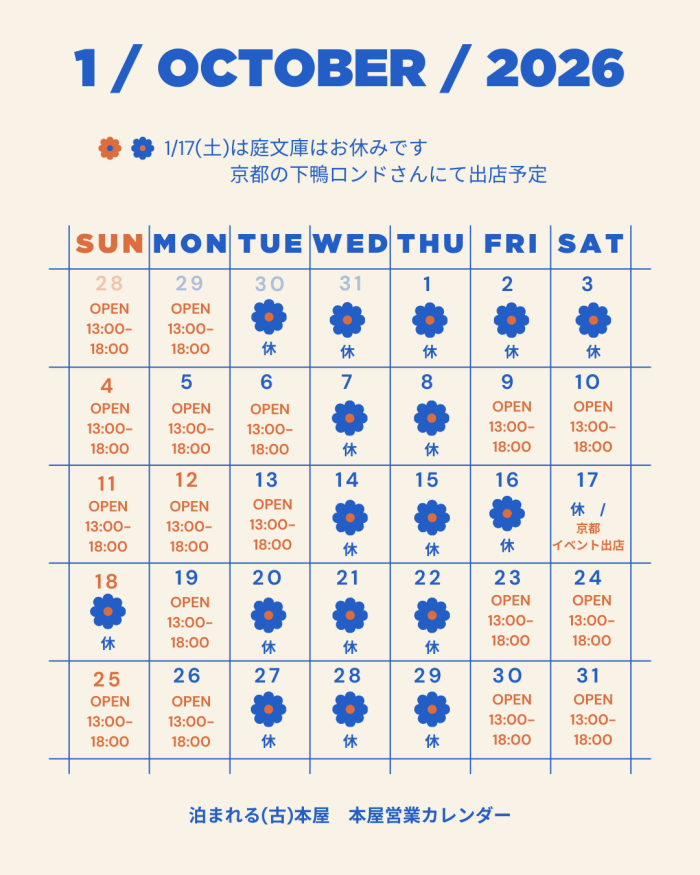 1 / OCTOBER / 2026

1/17(土)は庭文庫はお休みです
京都の下鴨ロンドさんにて出店予定

| SUN | MON | TUE | WED | THU | FRI | SAT |
|---|---|---|---|---|---|---|
| 28 OPEN 13:00-18:00 | 29 OPEN 13:00-18:00 | 30 休 | 31 休 | 1 休 | 2 休 | 3 休 |
| 4 OPEN 13:00-18:00 | 5 OPEN 13:00-18:00 | 6 OPEN 13:00-18:00 | 7 休 | 8 休 | 9 OPEN 13:00-18:00 | 10 OPEN 13:00-18:00 |
| 11 OPEN 13:00-18:00 | 12 OPEN 13:00-18:00 | 13 OPEN 13:00-18:00 | 14 休 | 15 休 | 16 休 | 17 休 / 京都 イベント出店 |
| 18 休 | 19 OPEN 13:00-18:00 | 20 休 | 21 休 | 22 休 | 23 OPEN 13:00-18:00 | 24 OPEN 13:00-18:00 |
| 25 OPEN 13:00-18:00 | 26 OPEN 13:00-18:00 | 27 休 | 28 休 | 29 休 | 30 OPEN 13:00-18:00 | 31 OPEN 13:00-18:00 |

泊まれる(古)本屋　本屋営業カレンダー